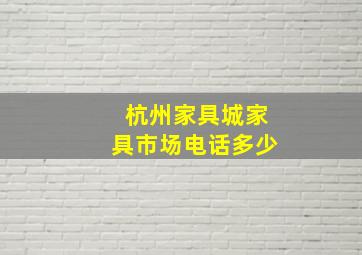 杭州家具城家具市场电话多少